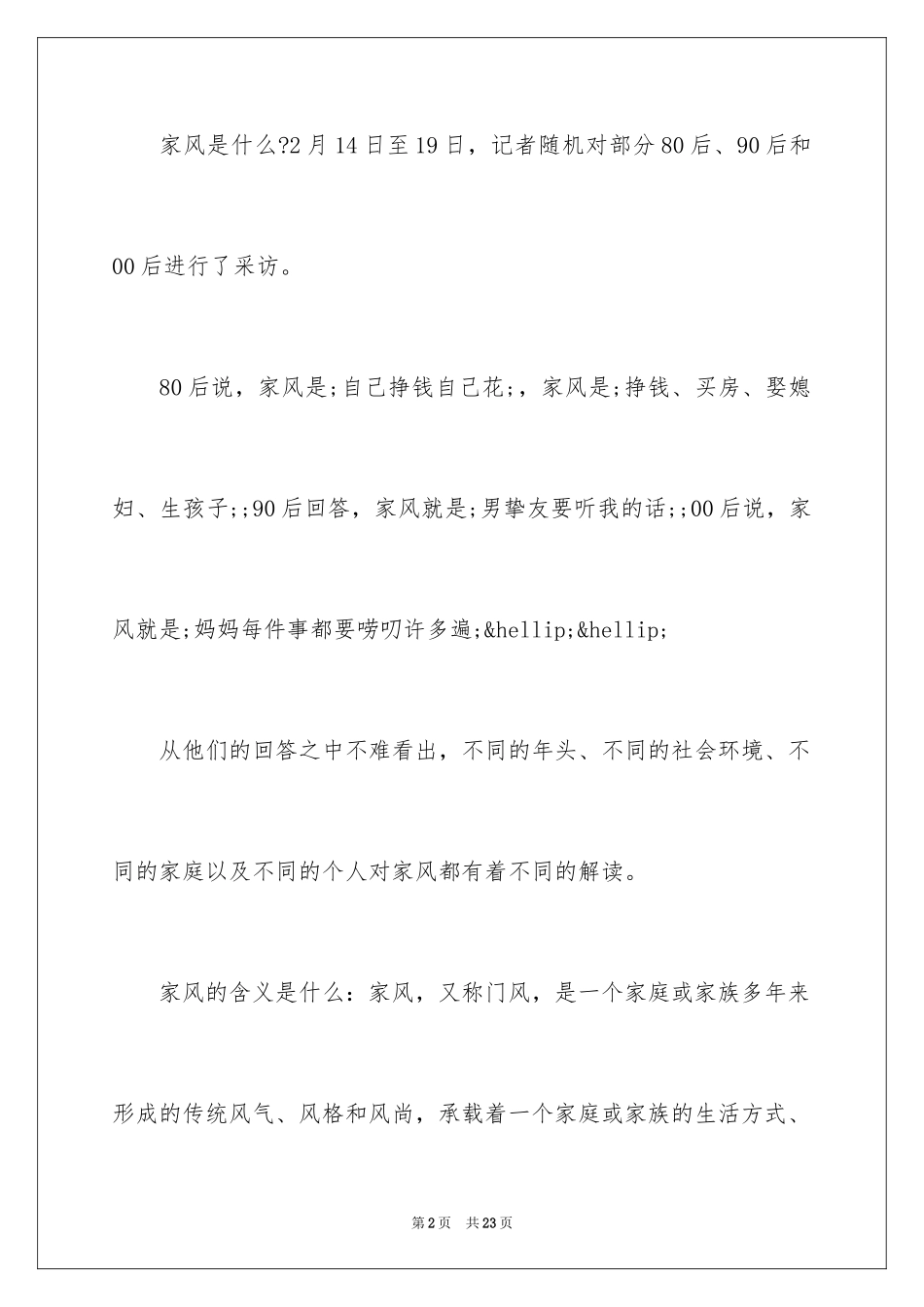 家风是什么?2月14日至19日，记者随机对部分80后、90后和00后进行了采访。

80后说，家风是;自己挣钱自己花;，家风是;挣钱、买房、娶媳妇、生孩子;;90后回答，家风就是;男挚友要听我的话;;00后说，家风就是;妈妈每件事都要唠叨许多遍;&hellip;&hellip;

从他们的回答之中不难看出，不同的年头、不同的社会环境、不同的家庭以及不同的个人对家风都有着不同的解读。

家风的含义是什么：家风，又称门风，是一个家庭或家族多年来形成的传统风气、风格和风尚，承载着一个家庭或家族的生活方式、

第2页 共23页